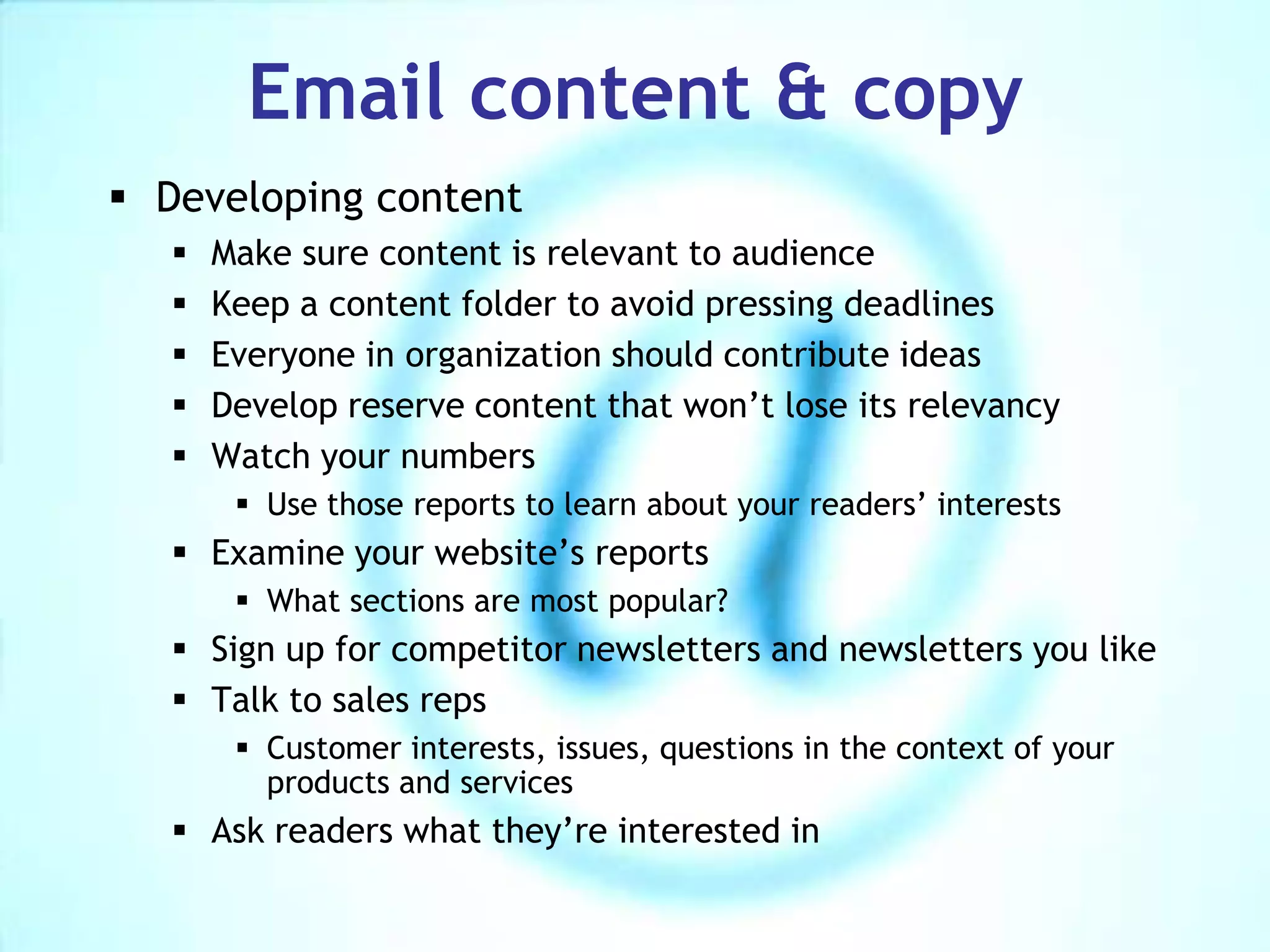 Email content & copy

▪ Developing content
  ▪ Make sure content is relevant to audience
  ▪ Keep a content folder to avoid pressing deadlines
  ▪ Everyone in organization should contribute ideas
  ▪ Develop reserve content that won’t lose its relevancy
  ▪ Watch your numbers
    ▪ Use those reports to learn about your readers’ interests
  ▪ Examine your website’s reports
    ▪ What sections are most popular?
  ▪ Sign up for competitor newsletters and newsletters you like
  ▪ Talk to sales reps
    ▪ Customer interests, issues, questions in the context of your products and services
  ▪ Ask readers what they’re interested in